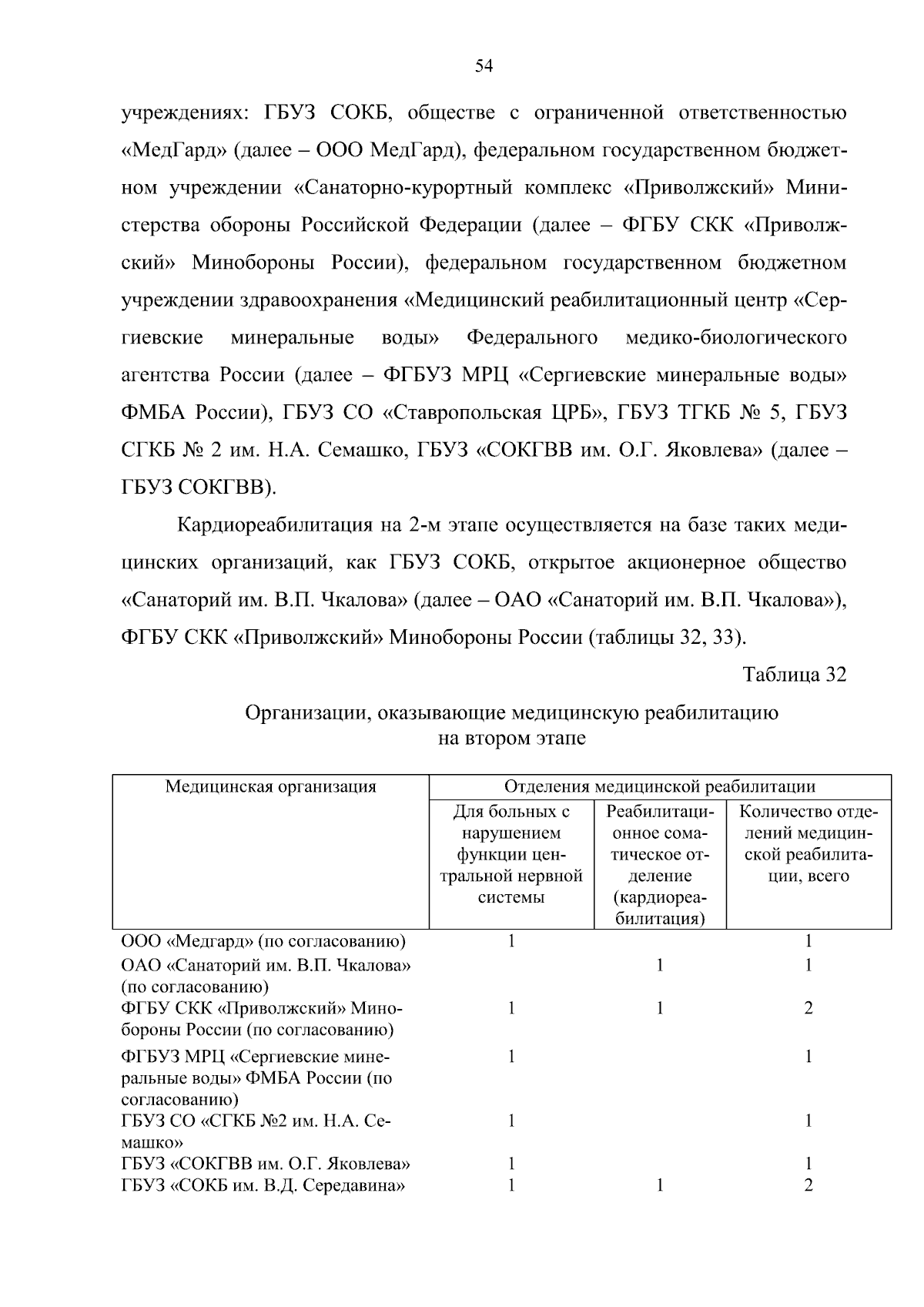 54

учреждениях: ГБУЗ СОКБ, обществе с ограниченной ответственностью «МедГард» (далее – ООО МедГард), федеральном государственном бюджетном учреждении «Санаторно-курортный комплекс «Приволжский» Министерства обороны Российской Федерации (далее – ФГБУ СКК «Приволжский» Минобороны России), федеральном государственном бюджетном учреждении здравоохранения «Медицинский реабилитационный центр «Сергиевские минеральные воды» Федерального медико-биологического агентства России (далее – ФГБУЗ МРЦ «Сергиевские минеральные воды» ФМБА России), ГБУЗ СО «Ставропольская ЦРБ», ГБУЗ ТГКБ № 5, ГБУЗ СГКБ № 2 им. Н.А. Семашко, ГБУЗ «СОКГВВ им. О.Г. Яковлева» (далее – ГБУЗ СОКГВВ).

Кардиореабилитация на 2-м этапе осуществляется на базе таких медицинских организаций, как ГБУЗ СОКБ, открытое акционерное общество «Санаторий им. В.П. Чкалова» (далее – ОАО «Санаторий им. В.П. Чкалова»), ФГБУ СКК «Приволжский» Минобороны России (таблицы 32, 33).

Таблица 32

Организации, оказывающие медицинскую реабилитацию на втором этапе

| Медицинская организация | Отделения медицинской реабилитации | | |
|---|---|---|---|
| | Для больных с нарушением функции центральной нервной системы | Реабилитационное соматическое отделение (кардиореабилитация) | Количество отделений медицинской реабилитации, всего |
| ООО «Медгард» (по согласованию) | 1 | | 1 |
| ОАО «Санаторий им. В.П. Чкалова» (по согласованию) | | 1 | 1 |
| ФГБУ СКК «Приволжский» Минобороны России (по согласованию) | 1 | 1 | 2 |
| ФГБУЗ МРЦ «Сергиевские минеральные воды» ФМБА России (по согласованию) | 1 | | 1 |
| ГБУЗ СО «СГКБ №2 им. Н.А. Семашко» | 1 | | 1 |
| ГБУЗ «СОКГВВ им. О.Г. Яковлева» | 1 | | 1 |
| ГБУЗ «СОКБ им. В.Д. Середавина» | 1 | 1 | 2 |